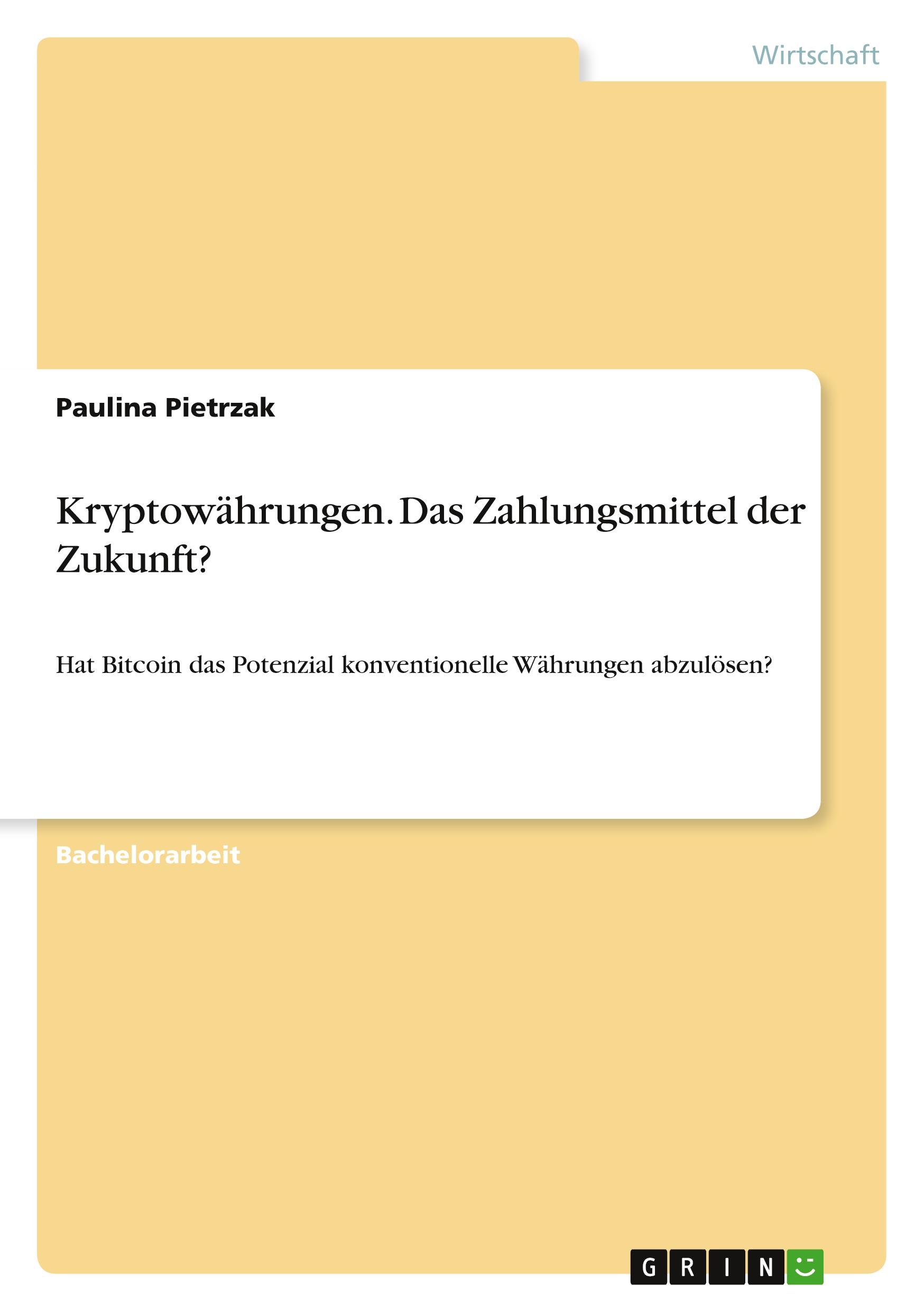 Wirtschaft

Paulina Pietrzak

Kryptowährungen. Das Zahlungsmittel der Zukunft?

Hat Bitcoin das Potenzial konventionelle Währungen abzulösen?

Bachelorarbeit

GRIN